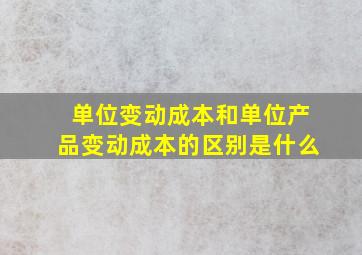 单位变动成本和单位产品变动成本的区别是什么